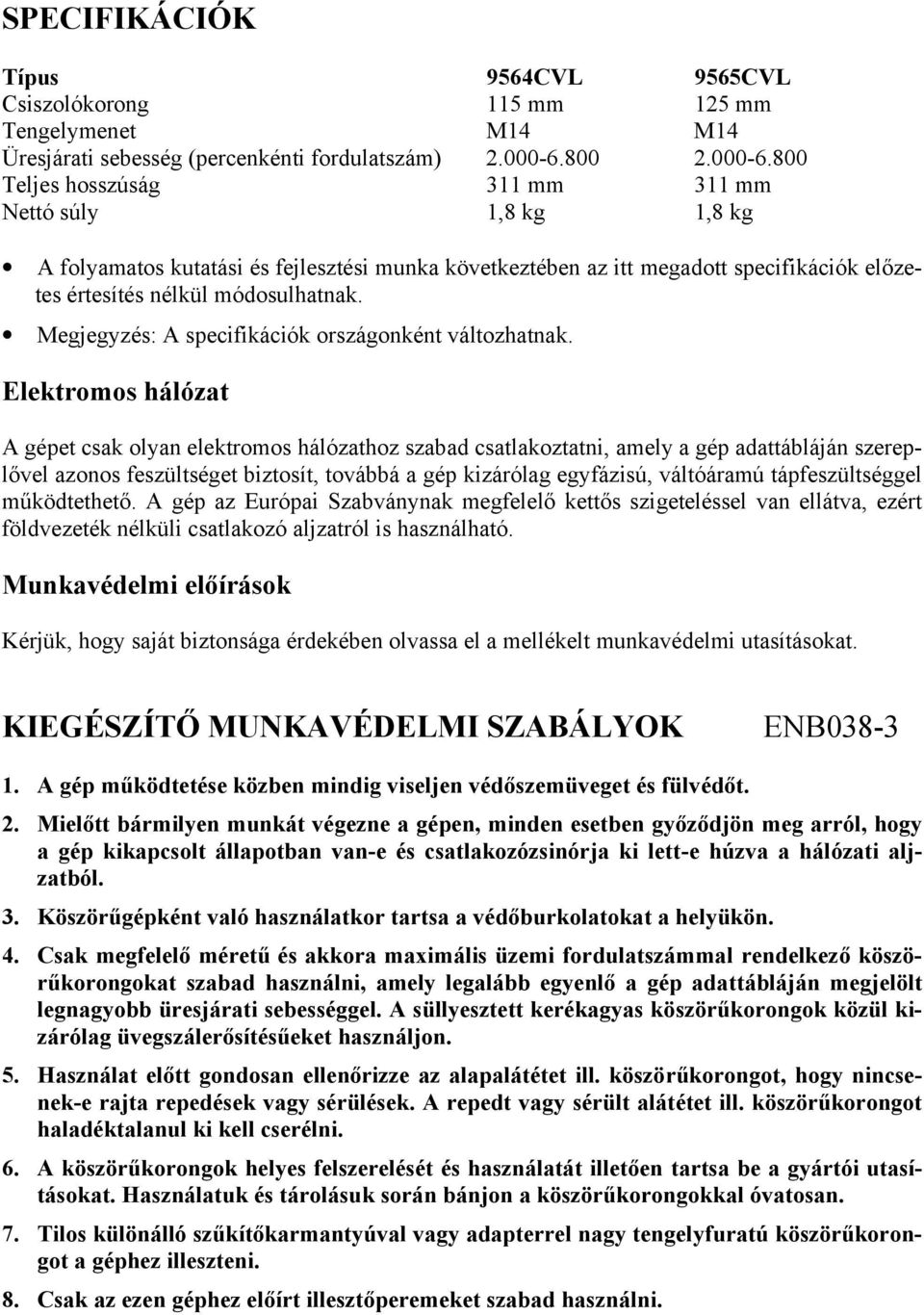 SPECIFIKÁCIÓK

| Típus | 9564CVL | 9565CVL |
|---|---|---|
| Csiszolókorong | 115 mm | 125 mm |
| Tengelymenet | M14 | M14 |
| Üresjárati sebesség (percenkénti fordulatszám) | 2.000-6.800 | 2.000-6.800 |
| Teljes hosszúság | 311 mm | 311 mm |
| Nettó súly | 1,8 kg | 1,8 kg |

• A folyamatos kutatási és fejlesztési munka következtében az itt megadott specifikációk előzetes értesítés nélkül módosulhatnak.

• Megjegyzés: A specifikációk országonként változhatnak.

Elektromos hálózat

A gépet csak olyan elektromos hálózathoz szabad csatlakoztatni, amely a gép adattábláján szereplővel azonos feszültséget biztosít, továbbá a gép kizárólag egyfázisú, váltóáramú tápfeszültséggel működtethető. A gép az Európai Szabványnak megfelelő kettős szigeteléssel van ellátva, ezért földvezeték nélküli csatlakozó aljzatról is használható.

Munkavédelmi előírások

Kérjük, hogy saját biztonsága érdekében olvassa el a mellékelt munkavédelmi utasításokat.

KIEGÉSZÍTŐ MUNKAVÉDELMI SZABÁLYOK ENB038-3

1. A gép működtetése közben mindig viseljen védőszemüveget és fülvédőt.

2. Mielőtt bármilyen munkát végezne a gépen, minden esetben győződjön meg arról, hogy a gép kikapcsolt állapotban van-e és csatlakozózsinórja ki lett-e húzva a hálózati aljzatból.

3. Köszörűgépként való használatkor tartsa a védőburkolatokat a helyükön.

4. Csak megfelelő méretű és akkora maximális üzemi fordulatszámmal rendelkező köszörűkorongokat szabad használni, amely legalább egyenlő a gép adattábláján megjelölt legnagyobb üresjárati sebességgel. A süllyesztett kerékagyas köszörűkorongok közül kizárólag üvegszálerősítésűeket használjon.

5. Használat előtt gondosan ellenőrizze az alapalátétet ill. köszörűkorongot, hogy nincsenek-e rajta repedések vagy sérülések. A repedt vagy sérült alátétet ill. köszörűkorongot haladéktalanul ki kell cserélni.

6. A köszörűkorongok helyes felszerelését és használatát illetően tartsa be a gyártói utasításokat. Használatuk és tárolásuk során bánjon a köszörűkorongokkal óvatosan.

7. Tilos különálló szűkítőkarmantyúval vagy adapterrel nagy tengelyfuratú köszörűkorongot a géphez illeszteni.

8. Csak az ezen géphez előírt illesztőperemeket szabad használni.